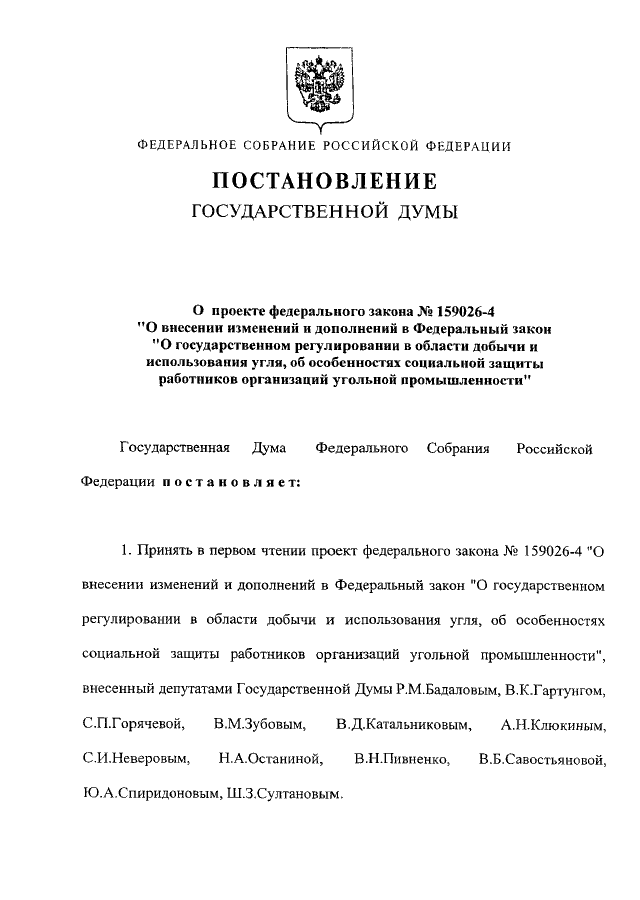 ФЕДЕРАЛЬНОЕ СОБРАНИЕ РОССИЙСКОЙ ФЕДЕРАЦИИ

ПОСТАНОВЛЕНИЕ

ГОСУДАРСТВЕННОЙ ДУМЫ

О проекте федерального закона № 159026-4 "О внесении изменений и дополнений в Федеральный закон "О государственном регулировании в области добычи и использования угля, об особенностях социальной защиты работников организаций угольной промышленности"

Государственная Дума Федерального Собрания Российской Федерации постановляет:

1. Принять в первом чтении проект федерального закона № 159026-4 "О внесении изменений и дополнений в Федеральный закон "О государственном регулировании в области добычи и использования угля, об особенностях социальной защиты работников организаций угольной промышленности", внесенный депутатами Государственной Думы Р.М.Бадаловым, В.К.Гартунгом, С.П.Горячевой, В.М.Зубовым, В.Д.Катальниковым, А.Н.Клюкиным, С.И.Неверовым, Н.А.Останиной, В.Н.Пивненко, В.Б.Савостьяновой, Ю.А.Спиридоновым, Ш.З.Султановым.